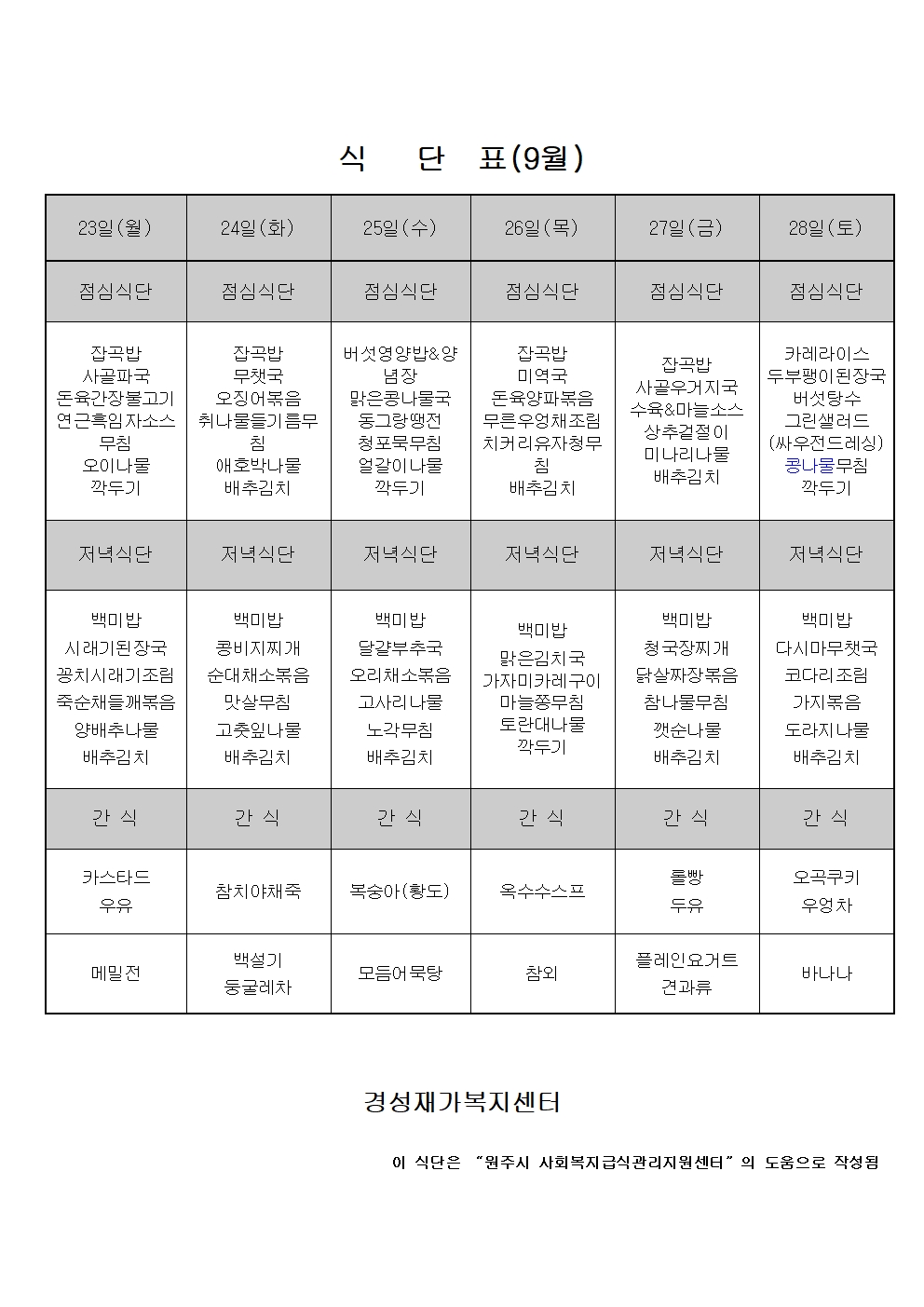 식 단 표(9월)

| 23일(월) | 24일(화) | 25일(수) | 26일(목) | 27일(금) | 28일(토) |
|---|---|---|---|---|---|
| 점심식단 | 점심식단 | 점심식단 | 점심식단 | 점심식단 | 점심식단 |
| 잡곡밥 사골파국 돈육간장불고기 연근흑임자소스무침 오이나물 깍두기 | 잡곡밥 무챗국 오징어볶음 취나물들기름무침 애호박나물 배추김치 | 버섯영양밥&양념장 맑은콩나물국 동그랑땡전 청포묵무침 얼갈이나물 깍두기 | 잡곡밥 미역국 돈육양파볶음 무른우엉채조림 치커리유자청무침 배추김치 | 잡곡밥 사골우거지국 수육&마늘소스 상추겉절이 미나리나물 배추김치 | 카레라이스 두부팽이된장국 버섯탕수 그린샐러드 (싸우전드레싱) 콩나물무침 깍두기 |
| 저녁식단 | 저녁식단 | 저녁식단 | 저녁식단 | 저녁식단 | 저녁식단 |
| 백미밥 시래기된장국 꽁치시래기조림 죽순채들깨볶음 양배추나물 배추김치 | 백미밥 콩비지찌개 순대채소볶음 맛살무침 고춧잎나물 배추김치 | 백미밥 달걀부추국 오리채소볶음 고사리나물 노각무침 배추김치 | 백미밥 맑은김치국 가자미카레구이 마늘쫑무침 토란대나물 깍두기 | 백미밥 청국장찌개 닭살짜장볶음 참나물무침 깻순나물 배추김치 | 백미밥 다시마무챗국 코다리조림 가지볶음 도라지나물 배추김치 |
| 간 식 | 간 식 | 간 식 | 간 식 | 간 식 | 간 식 |
| 카스타드 우유 | 참치야채죽 | 복숭아(황도) | 옥수수스프 | 롤빵 두유 | 오곡쿠키 우엉차 |
| 메밀전 | 백설기 둥굴레차 | 모듬어묵탕 | 참외 | 플레인요거트 견과류 | 바나나 |

경성재가복지센터

이 식단은 "원주시 사회복지급식관리지원센터"의 도움으로 작성됨